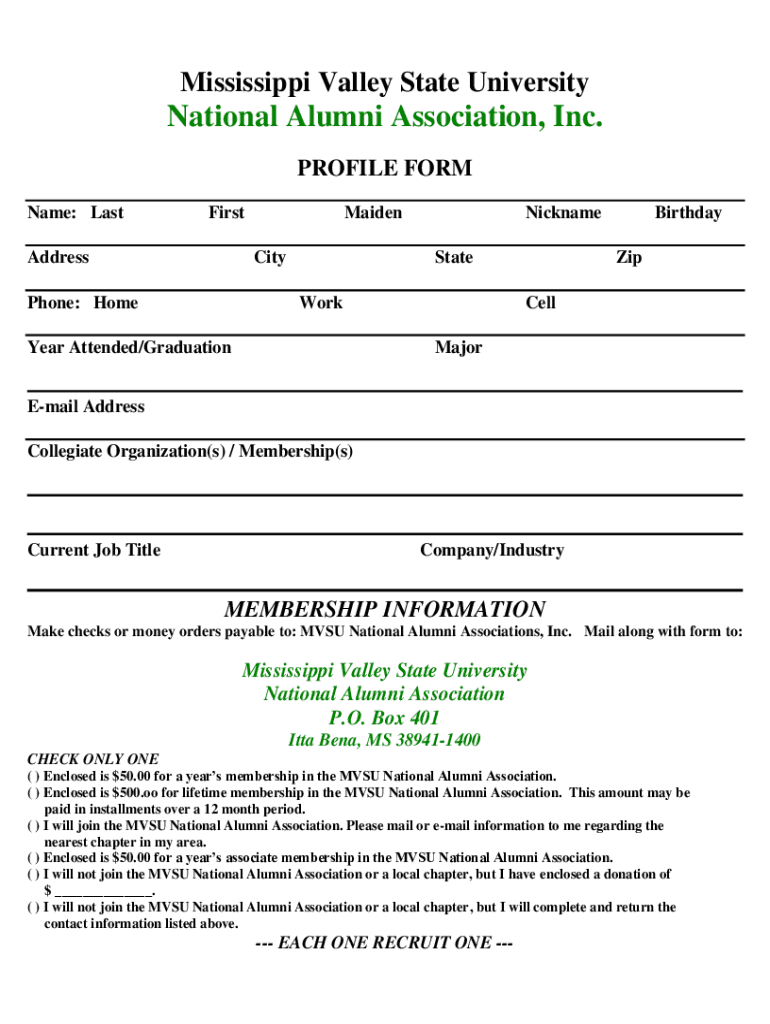 Mississippi Valley State University
National Alumni Association, Inc.

PROFILE FORM

Name: Last First Maiden Nickname Birthday

Address City State Zip

Phone: Home Work Cell

Year Attended/Graduation Major

E-mail Address

Collegiate Organization(s) / Membership(s)

Current Job Title Company/Industry

MEMBERSHIP INFORMATION

Make checks or money orders payable to: MVSU National Alumni Associations, Inc. Mail along with form to:

Mississippi Valley State University
National Alumni Association
P.O. Box 401
Itta Bena, MS 38941-1400

CHECK ONLY ONE
( ) Enclosed is $50.00 for a year's membership in the MVSU National Alumni Association.
( ) Enclosed is $500.oo for lifetime membership in the MVSU National Alumni Association. This amount may be paid in installments over a 12 month period.
( ) I will join the MVSU National Alumni Association. Please mail or e-mail information to me regarding the nearest chapter in my area.
( ) Enclosed is $50.00 for a year's associate membership in the MVSU National Alumni Association.
( ) I will not join the MVSU National Alumni Association or a local chapter, but I have enclosed a donation of $ ____________.
( ) I will not join the MVSU National Alumni Association or a local chapter, but I will complete and return the contact information listed above.

--- EACH ONE RECRUIT ONE ---